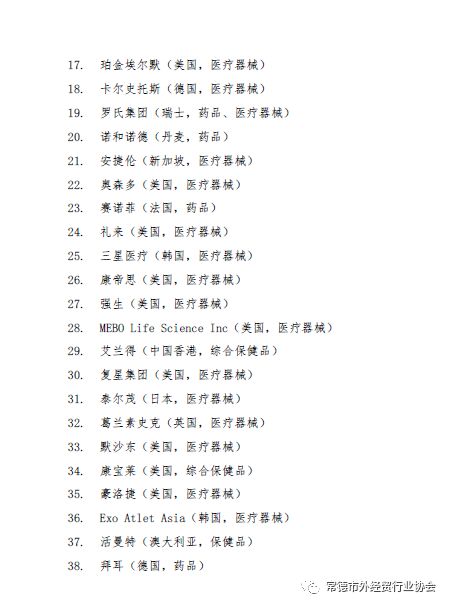 17. 珀金埃尔默（美国，医疗器械）

18. 卡尔史托斯（德国，医疗器械）

19. 罗氏集团（瑞士，药品、医疗器械）

20. 诺和诺德（丹麦，药品）

21. 安捷伦（新加坡，医疗器械）

22. 奥森多（美国，医疗器械）

23. 赛诺菲（法国，药品）

24. 礼来（美国，医疗器械）

25. 三星医疗（韩国，医疗器械）

26. 康帝思（美国，医疗器械）

27. 强生（美国，医疗器械）

28. MEBO Life Science Inc（美国，医疗器械）

29. 艾兰得（中国香港，综合保健品）

30. 复星集团（美国，医疗器械）

31. 泰尔茂（日本，医疗器械）

32. 葛兰素史克（英国，医疗器械）

33. 默沙东（美国，医疗器械）

34. 康宝莱（美国，综合保健品）

35. 豪洛捷（美国，医疗器械）

36. Exo Atlet Asia（韩国，医疗器械）

37. 活曼特（澳大利亚，保健品）

38. 拜耳（德国，药品）

常德市外经贸行业协会